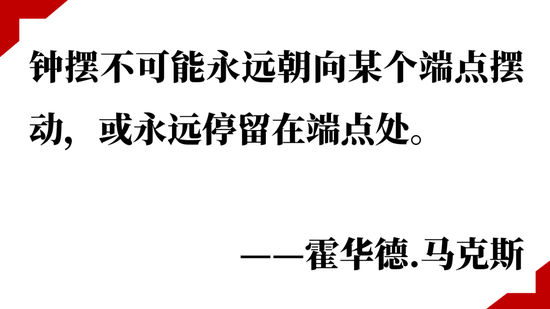 钟摆不可能永远朝向某个端点摆动，或永远停留在端点处。

——霍华德.马克斯